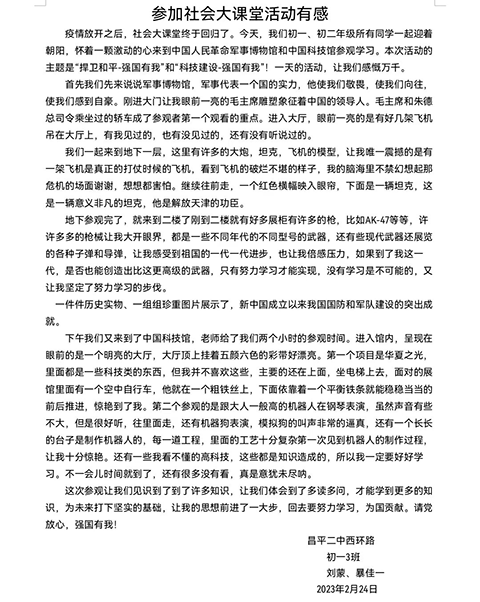 参加社会大课堂活动有感

疫情放开之后，社会大课堂终于回归了。今天，我们初一、初二年级所有同学一起迎着朝阳，怀着一颗激动的心来到中国人民革命军事博物馆和中国科技馆参观学习。本次活动的主题是“捍卫和平-强国有我”和“科技建设-强国有我”！一天的活动，让我们感慨万千。

首先我们先来说说军事博物馆，军事代表一个国的实力，他使我们敬畏，使我们向往，使我们感到自豪。刚进大门让我眼前一亮的毛主席雕塑象征着中国的领导人。毛主席和朱德总司令乘坐过的轿车成了参观者第一个观看的重点。进入大厅，眼前一亮的是有好几架飞机吊在大厅上，有我见过的，也有没见过的，还有没有听说过的。

我们一起来到地下一层，这里有许多的大炮，坦克，飞机的模型，让我唯一震撼的是有一架飞机是真正的打仗时候的飞机，看到飞机的破烂不堪的样子，我的脑海里不禁幻想起那危机的场面谢谢，想想都害怕。继续往前走，一个红色横幅映入眼帘，下面是一辆坦克，这是一辆意义非凡的坦克，他是解放天津的功臣。

地下参观完了，就来到二楼了刚到二楼就有好多展柜有许多的枪，比如AK-47等等，许许多多的枪械让我大开眼界，都是一些不同年代的不同型号的武器，还有些现代武器还展览的各种子弹和导弹，让我感受到祖国的一代一代进步，也让我倍感压力，如果到了我这一代，是否也能创造出比这更高级的武器，只有努力学习才能实现，没有学习是不可能的，又让我坚定了努力学习的步伐。

一件件历史实物、一组组珍重图片展示了，新中国成立以来我国国防和军队建设的突出成就。

下午我们又来到了中国科技馆，老师给了我们两个小时的参观时间。进入馆内，呈现在眼前的是一个明亮的大厅，大厅顶上挂着五颜六色的彩带好漂亮。第一个项目是华夏之光，里面都是一些科技类的东西，但我并不喜欢这些，主要的还在上面，坐电梯上去，面对的展馆里面有一个空中自行车，他就在一个粗铁丝上，下面依靠着一个平衡铁条就能稳稳当当的前后推进，惊艳到了我。第二个参观的是跟大人一般高的机器人在钢琴表演，虽然声音有些不大，但是很好听，往里面走，还有机器狗表演，模拟狗的叫声非常的逼真，还有一个长长的台子是制作机器人的，每一道工程，里面的工艺十分复杂第一次见到机器人的制作过程，让我十分惊艳。还有一些我看不懂的高科技，这些都是知识造成的，所以我一定要好好学习。不一会儿时间就到了，还有很多没有看，真是意犹未尽呐。

这次参观让我们见识到了到了许多知识，让我们体会到了多读多问，才能学到更多的知识，为未来打下坚实的基础，让我的思想前进了一大步，回去要努力学习，为国贡献。请党放心，强国有我！

昌平二中西环路
初一3班
刘蒙、暴佳一
2023年2月24日